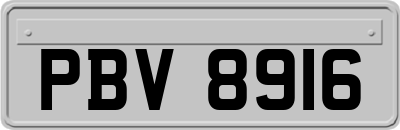 PBV 8916